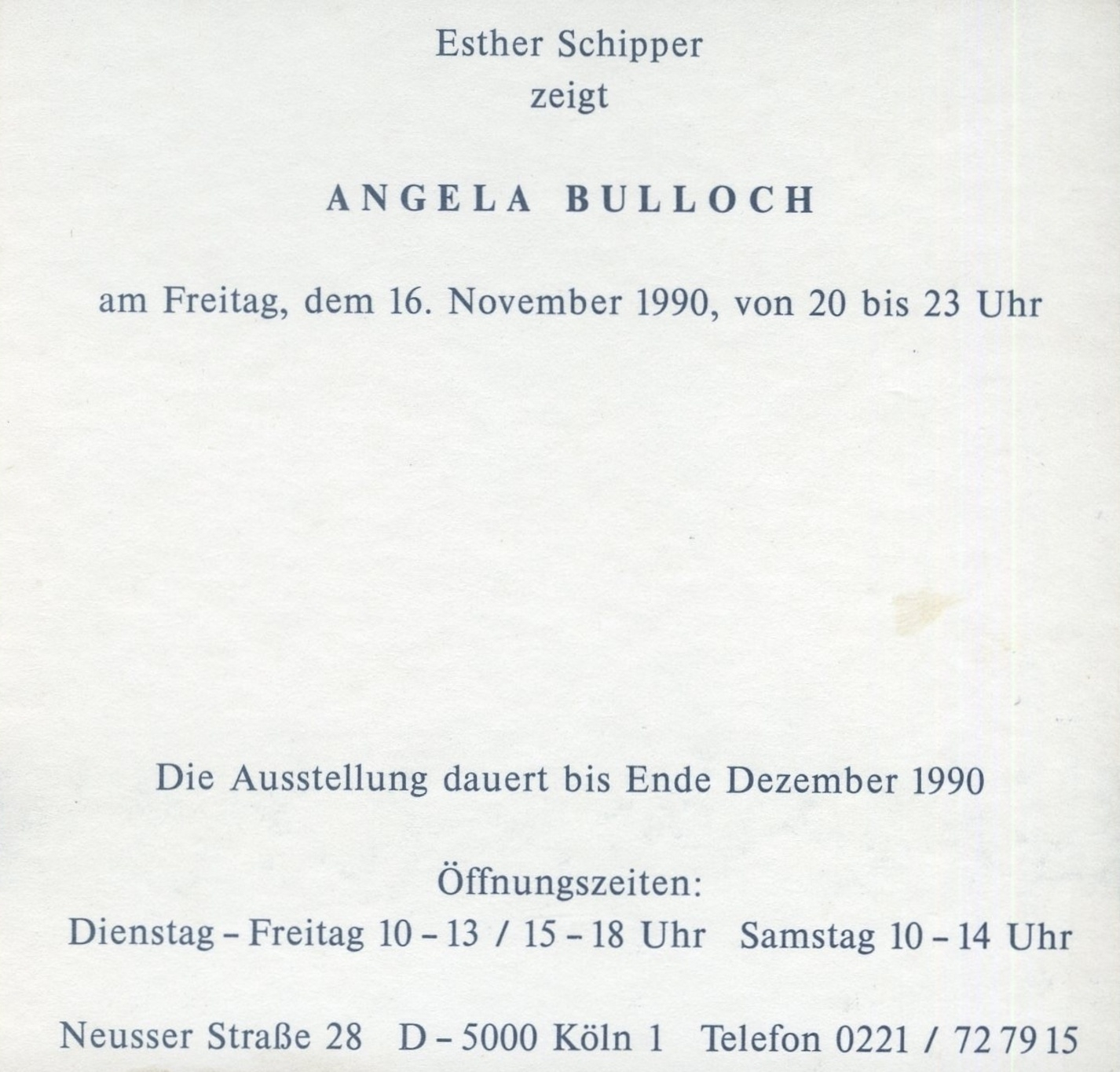 Esther Schipper
zeigt

ANGELA BULLOCH

am Freitag, dem 16. November 1990, von 20 bis 23 Uhr

Die Ausstellung dauert bis Ende Dezember 1990

Öffnungszeiten:
Dienstag – Freitag 10 – 13 / 15 – 18 Uhr Samstag 10 – 14 Uhr

Neusser Straße 28 D – 5000 Köln 1 Telefon 0221 / 72 79 15